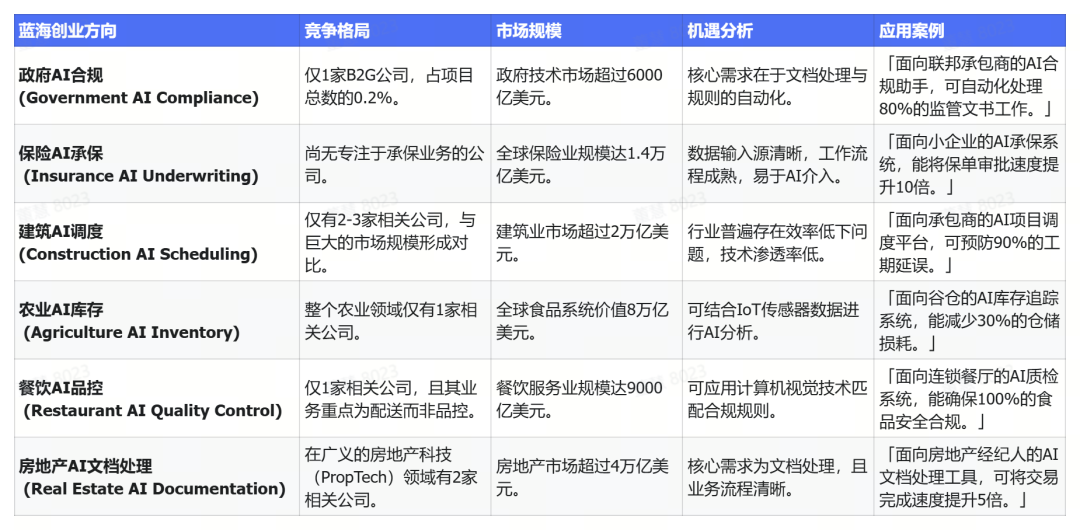 | 蓝海创业方向 | 竞争格局 | 市场规模 | 机遇分析 | 应用案例 |
|---|---|---|---|---|
| 政府AI合规 (Government AI Compliance) | 仅1家B2G公司，占项目总数的0.2%。 | 政府技术市场超过6000亿美元。 | 核心需求在于文档处理与规则的自动化。 | 「面向联邦承包商的AI合规助手，可自动化处理80%的监管文书工作。」 |
| 保险AI承保 (Insurance AI Underwriting) | 尚无专注于承保业务的公司。 | 全球保险业规模达1.4万亿美元。 | 数据输入源清晰，工作流程成熟，易于AI介入。 | 「面向小企业的AI承保系统，能将保单审批速度提升10倍。」 |
| 建筑AI调度 (Construction AI Scheduling) | 仅有2-3家相关公司，与巨大的市场规模形成对比。 | 建筑业市场超过2万亿美元。 | 行业普遍存在效率低下问题，技术渗透率低。 | 「面向承包商的AI项目调度平台，可预防90%的工期延误。」 |
| 农业AI库存 (Agriculture AI Inventory) | 整个农业领域仅有1家相关公司。 | 全球食品系统价值8万亿美元。 | 可结合IoT传感器数据进行AI分析。 | 「面向谷仓的AI库存追踪系统，能减少30%的仓储损耗。」 |
| 餐饮AI品控 (Restaurant AI Quality Control) | 仅1家相关公司，且其业务重点为配送而非品控。 | 餐饮服务业规模达9000亿美元。 | 可应用计算机视觉技术匹配合规规则。 | 「面向连锁餐厅的AI质检系统，能确保100%的食品安全合规。」 |
| 房地产AI文档处理 (Real Estate AI Documentation) | 在广义的房地产科技（PropTech）领域有2家相关公司。 | 房地产市场超过4万亿美元。 | 核心需求为文档处理，且业务流程清晰。 | 「面向房地产经纪人的AI文档处理工具，可将交易完成速度提升5倍。」 |